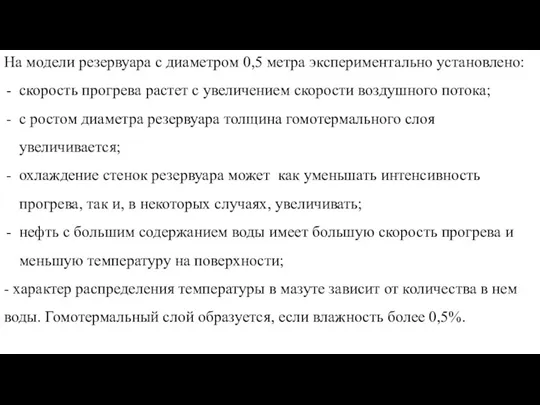 На модели резервуара с диаметром 0,5 метра экспериментально установлено:
- скорость прогрева растет с увеличением скорости воздушного потока;
- с ростом диаметра резервуара толщина гомотермального слоя увеличивается;
- охлаждение стенок резервуара может как уменьшать интенсивность прогрева, так и, в некоторых случаях, увеличивать;
- нефть с большим содержанием воды имеет большую скорость прогрева и меньшую температуру на поверхности;
- характер распределения температуры в мазуте зависит от количества в нем воды. Гомотермальный слой образуется, если влажность более 0,5%.